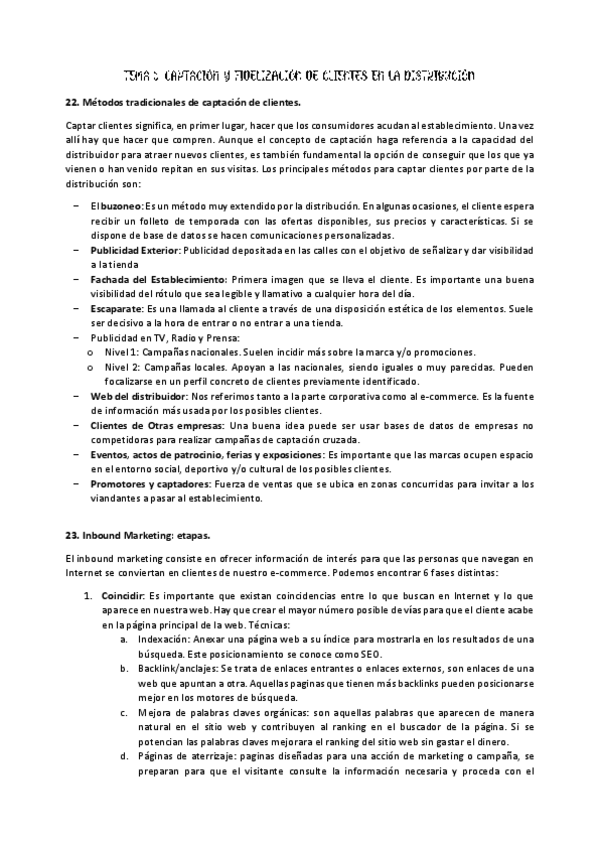 TEMA 3: CAPTACIÓN Y FIDELIZACIÓN DE CLIENTES EN LA DISTRIBUCIÓN

22. Métodos tradicionales de captación de clientes.

Captar clientes significa, en primer lugar, hacer que los consumidores acudan al establecimiento. Una vez allí hay que hacer que compren. Aunque el concepto de captación haga referencia a la capacidad del distribuidor para atraer nuevos clientes, es también fundamental la opción de conseguir que los que ya vienen o han venido repitan en sus visitas. Los principales métodos para captar clientes por parte de la distribución son:

– El buzoneo: Es un método muy extendido por la distribución. En algunas ocasiones, el cliente espera recibir un folleto de temporada con las ofertas disponibles, sus precios y características. Si se dispone de base de datos se hacen comunicaciones personalizadas.
– Publicidad Exterior: Publicidad depositada en las calles con el objetivo de señalizar y dar visibilidad a la tienda
– Fachada del Establecimiento: Primera imagen que se lleva el cliente. Es importante una buena visibilidad del rótulo que sea legible y llamativo a cualquier hora del día.
– Escaparate: Es una llamada al cliente a través de una disposición estética de los elementos. Suele ser decisivo a la hora de entrar o no entrar a una tienda.
– Publicidad en TV, Radio y Prensa:
  o Nivel 1: Campañas nacionales. Suelen incidir más sobre la marca y/o promociones.
  o Nivel 2: Campañas locales. Apoyan a las nacionales, siendo iguales o muy parecidas. Pueden focalizarse en un perfil concreto de clientes previamente identificado.
– Web del distribuidor: Nos referimos tanto a la parte corporativa como al e-commerce. Es la fuente de información más usada por los posibles clientes.
– Clientes de Otras empresas: Una buena idea puede ser usar bases de datos de empresas no competidoras para realizar campañas de captación cruzada.
– Eventos, actos de patrocinio, ferias y exposiciones: Es importante que las marcas ocupen espacio en el entorno social, deportivo y/o cultural de los posibles clientes.
– Promotores y captadores: Fuerza de ventas que se ubica en zonas concurridas para invitar a los viandantes a pasar al establecimiento.

23. Inbound Marketing: etapas.

El inbound marketing consiste en ofrecer información de interés para que las personas que navegan en Internet se conviertan en clientes de nuestro e-commerce. Podemos encontrar 6 fases distintas:

1. Coincidir: Es importante que existan coincidencias entre lo que buscan en Internet y lo que aparece en nuestra web. Hay que crear el mayor número posible de vías para que el cliente acabe en la página principal de la web. Técnicas:
  a. Indexación: Anexar una página web a su índice para mostrarla en los resultados de una búsqueda. Este posicionamiento se conoce como SEO.
  b. Backlink/anclajes: Se trata de enlaces entrantes o enlaces externos, son enlaces de una web que apuntan a otra. Aquellas paginas que tienen más backlinks pueden posicionarse mejor en los motores de búsqueda.
  c. Mejora de palabras claves orgánicas: son aquellas palabras que aparecen de manera natural en el sitio web y contribuyen al ranking en el buscador de la página. Si se potencian las palabras claves mejorara el ranking del sitio web sin gastar el dinero.
  d. Páginas de aterrizaje: paginas diseñadas para una acción de marketing o campaña, se preparan para que el visitante consulte la información necesaria y proceda con el